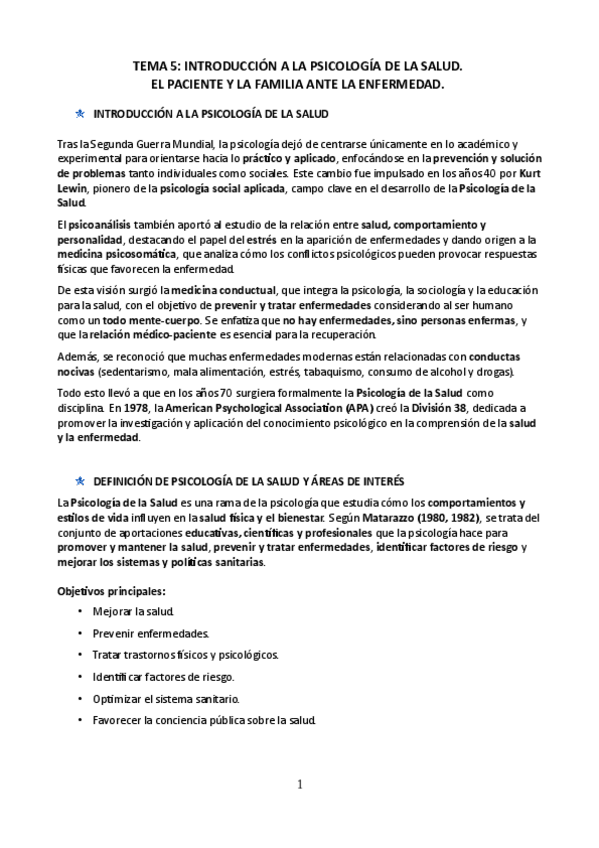 TEMA 5: INTRODUCCIÓN A LA PSICOLOGÍA DE LA SALUD.
EL PACIENTE Y LA FAMILIA ANTE LA ENFERMEDAD.

INTRODUCCIÓN A LA PSICOLOGÍA DE LA SALUD

Tras la Segunda Guerra Mundial, la psicología dejó de centrarse únicamente en lo académico y experimental para orientarse hacia lo práctico y aplicado, enfocándose en la prevención y solución de problemas tanto individuales como sociales. Este cambio fue impulsado en los años 40 por Kurt Lewin, pionero de la psicología social aplicada, campo clave en el desarrollo de la Psicología de la Salud.

El psicoanálisis también aportó al estudio de la relación entre salud, comportamiento y personalidad, destacando el papel del estrés en la aparición de enfermedades y dando origen a la medicina psicosomática, que analiza cómo los conflictos psicológicos pueden provocar respuestas físicas que favorecen la enfermedad.

De esta visión surgió la medicina conductual, que integra la psicología, la sociología y la educación para la salud, con el objetivo de prevenir y tratar enfermedades considerando al ser humano como un todo mente-cuerpo. Se enfatiza que no hay enfermedades, sino personas enfermas, y que la relación médico-paciente es esencial para la recuperación.

Además, se reconoció que muchas enfermedades modernas están relacionadas con conductas nocivas (sedentarismo, mala alimentación, estrés, tabaquismo, consumo de alcohol y drogas).

Todo esto llevó a que en los años 70 surgiera formalmente la Psicología de la Salud como disciplina. En 1978, la American Psychological Association (APA) creó la División 38, dedicada a promover la investigación y aplicación del conocimiento psicológico en la comprensión de la salud y la enfermedad.

DEFINICIÓN DE PSICOLOGÍA DE LA SALUD Y ÁREAS DE INTERÉS

La Psicología de la Salud es una rama de la psicología que estudia cómo los comportamientos y estilos de vida influyen en la salud física y el bienestar. Según Matarazzo (1980, 1982), se trata del conjunto de aportaciones educativas, científicas y profesionales que la psicología hace para promover y mantener la salud, prevenir y tratar enfermedades, identificar factores de riesgo y mejorar los sistemas y políticas sanitarias.

Objetivos principales:

• Mejorar la salud.
• Prevenir enfermedades.
• Tratar trastornos físicos y psicológicos.
• Identificar factores de riesgo.
• Optimizar el sistema sanitario.
• Favorecer la conciencia pública sobre la salud.

1